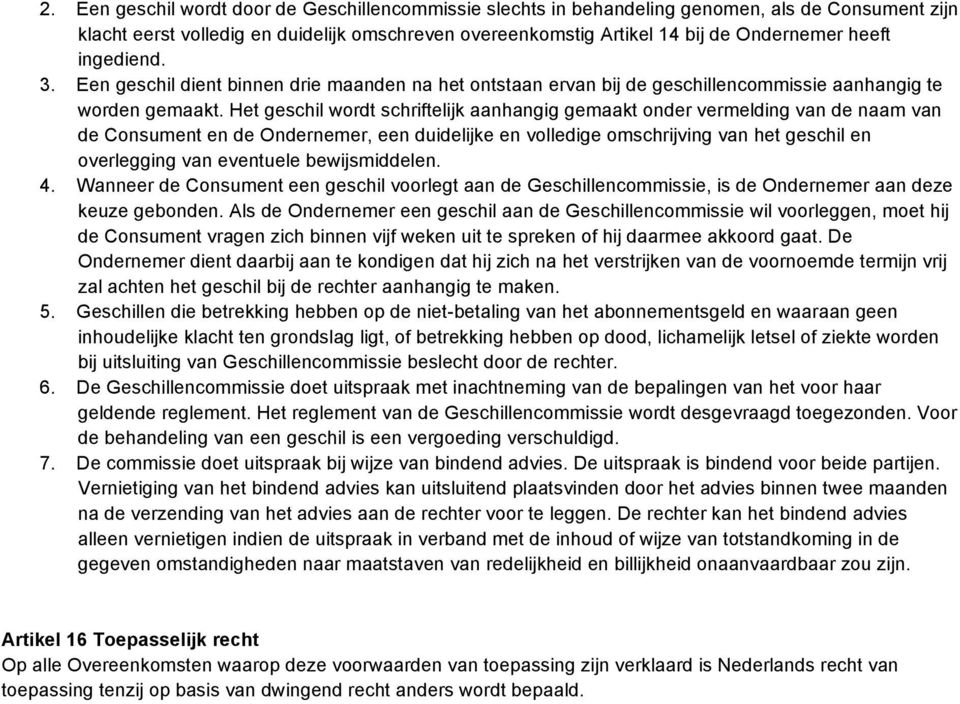 2. Een geschil wordt door de Geschillencommissie slechts in behandeling genomen, als de Consument zijn klacht eerst volledig en duidelijk omschreven overeenkomstig Artikel 14 bij de Ondernemer heeft ingediend.
3. Een geschil dient binnen drie maanden na het ontstaan ervan bij de geschillencommissie aanhangig te worden gemaakt. Het geschil wordt schriftelijk aanhangig gemaakt onder vermelding van de naam van de Consument en de Ondernemer, een duidelijke en volledige omschrijving van het geschil en overlegging van eventuele bewijsmiddelen.
4. Wanneer de Consument een geschil voorlegt aan de Geschillencommissie, is de Ondernemer aan deze keuze gebonden. Als de Ondernemer een geschil aan de Geschillencommissie wil voorleggen, moet hij de Consument vragen zich binnen vijf weken uit te spreken of hij daarmee akkoord gaat. De Ondernemer dient daarbij aan te kondigen dat hij zich na het verstrijken van de voornoemde termijn vrij zal achten het geschil bij de rechter aanhangig te maken.
5. Geschillen die betrekking hebben op de niet-betaling van het abonnementsgeld en waaraan geen inhoudelijke klacht ten grondslag ligt, of betrekking hebben op dood, lichamelijk letsel of ziekte worden bij uitsluiting van Geschillencommissie beslecht door de rechter.
6. De Geschillencommissie doet uitspraak met inachtneming van de bepalingen van het voor haar geldende reglement. Het reglement van de Geschillencommissie wordt desgevraagd toegezonden. Voor de behandeling van een geschil is een vergoeding verschuldigd.
7. De commissie doet uitspraak bij wijze van bindend advies. De uitspraak is bindend voor beide partijen. Vernietiging van het bindend advies kan uitsluitend plaatsvinden door het advies binnen twee maanden na de verzending van het advies aan de rechter voor te leggen. De rechter kan het bindend advies alleen vernietigen indien de uitspraak in verband met de inhoud of wijze van totstandkoming in de gegeven omstandigheden naar maatstaven van redelijkheid en billijkheid onaanvaardbaar zou zijn.

Artikel 16 Toepasselijk recht
Op alle Overeenkomsten waarop deze voorwaarden van toepassing zijn verklaard is Nederlands recht van toepassing tenzij op basis van dwingend recht anders wordt bepaald.